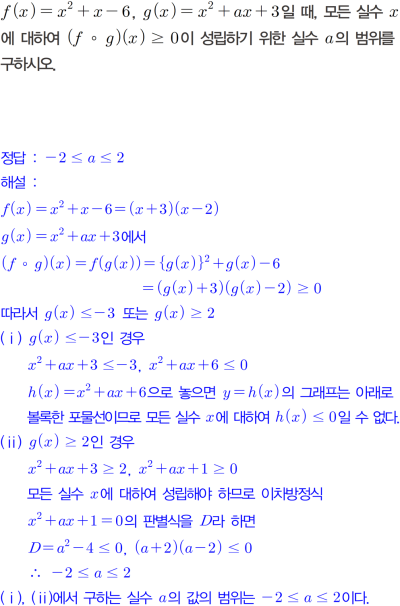 $f(x)=x^2+x-6$, $g(x)=x^2+ax+3$일 때, 모든 실수 $x$에 대하여 $(f \circ g)(x) \geq 0$이 성립하기 위한 실수 $a$의 범위를 구하시오.

정답 : $-2 \leq a \leq 2$

해설 :

$f(x)=x^2+x-6=(x+3)(x-2)$

$g(x)=x^2+ax+3$에서

$(f \circ g)(x)=f(g(x))=\{g(x)\}^2+g(x)-6$

$=(g(x)+3)(g(x)-2) \geq 0$

따라서 $g(x) \leq -3$ 또는 $g(x) \geq 2$

(i) $g(x) \leq -3$인 경우

$x^2+ax+3 \leq -3$, $x^2+ax+6 \leq 0$

$h(x)=x^2+ax+6$으로 놓으면 $y=h(x)$의 그래프는 아래로 볼록한 포물선이므로 모든 실수 $x$에 대하여 $h(x) \leq 0$일 수 없다.

(ii) $g(x) \geq 2$인 경우

$x^2+ax+3 \geq 2$, $x^2+ax+1 \geq 0$

모든 실수 $x$에 대하여 성립해야 하므로 이차방정식

$x^2+ax+1=0$의 판별식을 $D$라 하면

$D=a^2-4 \leq 0$, $(a+2)(a-2) \leq 0$

$\therefore -2 \leq a \leq 2$

(i), (ii)에서 구하는 실수 $a$의 값의 범위는 $-2 \leq a \leq 2$이다.